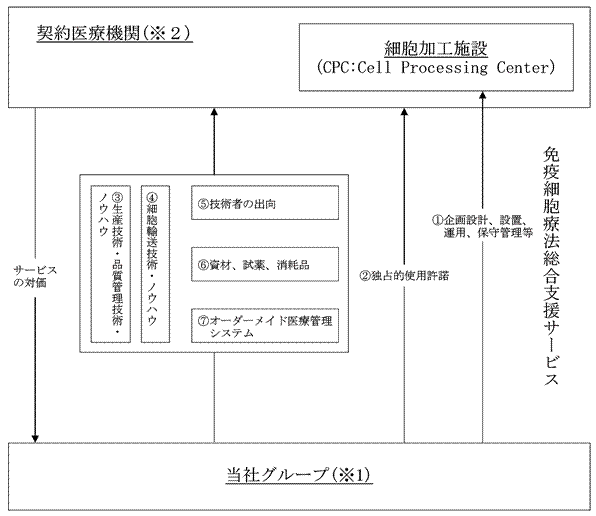 契約医療機関(※2)

細胞加工施設
(CPC:Cell Processing Center)

サービスの対価

③生産技術・品質管理技術・ノウハウ

④細胞輸送技術・ノウハウ

⑤技術者の出向

⑥資材、試薬、消耗品

⑦オーダーメイド医療管理システム

②独占的使用許諾

①企画設計、設置、運用、保守管理等

免疫細胞療法総合支援サービス

当社グループ(※1)